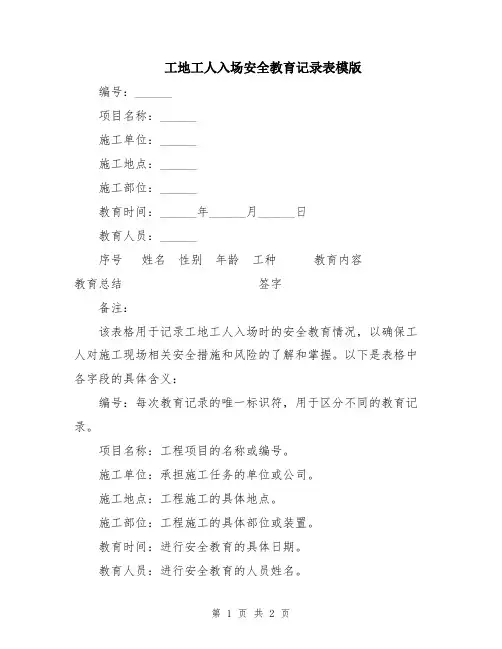 工地工人入场安全教育记录表模版

编号：______

项目名称：______

施工单位：______

施工地点：______

施工部位：______

教育时间：______年______月______日

教育人员：______

序号 姓名 性别 年龄 工种 教育内容

教育总结 签字

备注：

该表格用于记录工地工人入场时的安全教育情况，以确保工人对施工现场相关安全措施和风险的了解和掌握。以下是表格中各字段的具体含义：

编号：每次教育记录的唯一标识符，用于区分不同的教育记录。

项目名称：工程项目的名称或编号。

施工单位：承担施工任务的单位或公司。

施工地点：工程施工的具体地点。

施工部位：工程施工的具体部位或装置。

教育时间：进行安全教育的具体日期。

教育人员：进行安全教育的人员姓名。

第 1 页 共 2 页